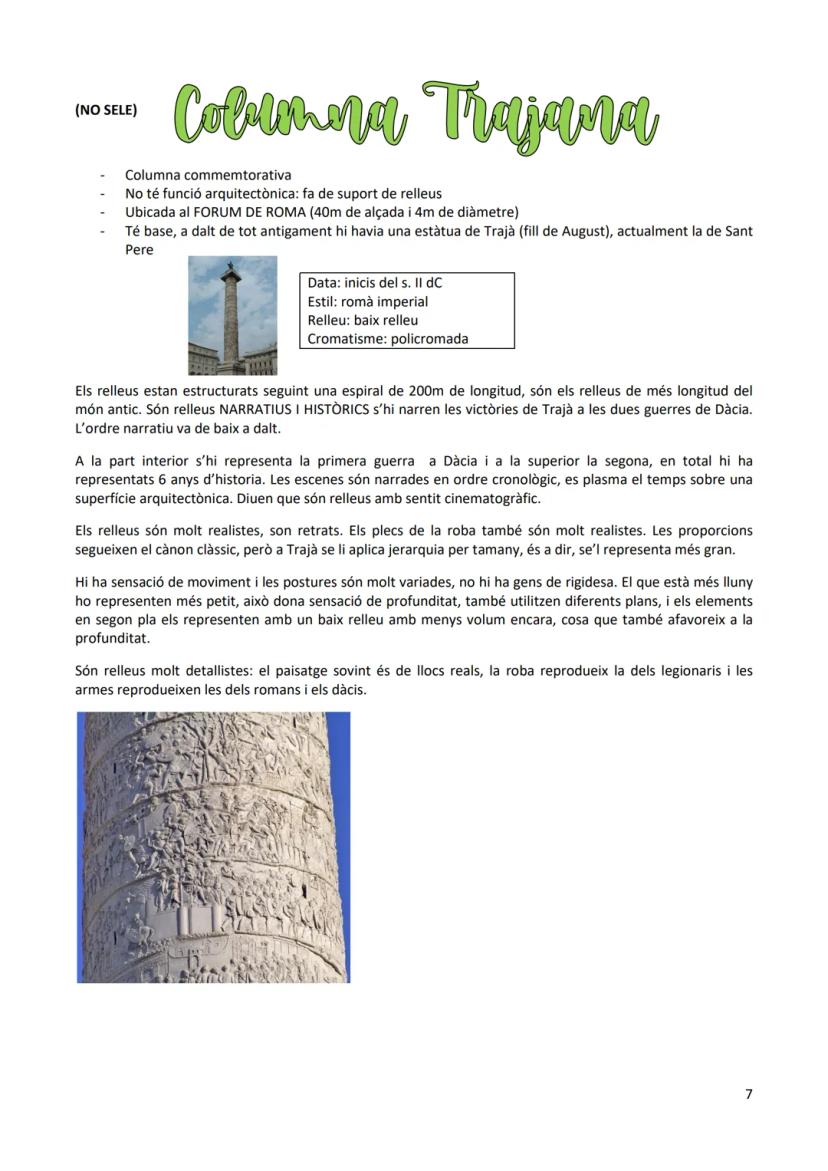 (NO SELE) Columna Trajana

- Columna commemtorativa
- No té funció arquitectònica: fa de suport de relleus
- Ubicada al FORUM DE ROMA (40m de alçada i 4m de diàmetre)
- Té base, a dalt de tot antigament hi havia una estàtua de Trajà (fill de August), actualment la de Sant Pere

Data: inicis del s. II dC
Estil: romà imperial
Relleu: baix relleu
Cromatisme: policromada

Els relleus estan estructurats seguint una espiral de 200m de longitud, són els relleus de més longitud del món antic. Són relleus NARRATIUS I HISTÒRICS s'hi narren les victòries de Trajà a les dues guerres de Dàcia. L'ordre narratiu va de baix a dalt.

A la part interior s'hi representa la primera guerra a Dàcia i a la superior la segona, en total hi ha representats 6 anys d'historia. Les escenes són narrades en ordre cronològic, es plasma el temps sobre una superfície arquitectònica. Diuen que són relleus amb sentit cinematogràfic.

Els relleus són molt realistes, son retrats. Els plecs de la roba també són molt realistes. Les proporcions segueixen el cànon clàssic, però a Trajà se li aplica jerarquia per tamany, és a dir, se'l representa més gran.

Hi ha sensació de moviment i les postures són molt variades, no hi ha gens de rigidesa. El que està més lluny ho representen més petit, això dona sensació de profunditat, també utilitzen diferents plans, i els elements en segon pla els representen amb un baix relleu amb menys volum encara, cosa que també afavoreix a la profunditat.

Són relleus molt detallistes: el paisatge sovint és de llocs reals, la roba reprodueix la dels legionaris i les armes reprodueixen les dels romans i els dàcis.

7